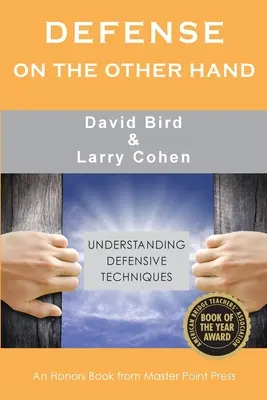 DEFENSE
ON THE OTHER HAND

David Bird
&
Larry Cohen

UNDERSTANDING
DEFENSIVE
TECHNIQUES

AMERICAN BRIDGE TEACHERS' ASSOCIATION
BOOK OF THE YEAR AWARD

An Honors Book from Master Point Press